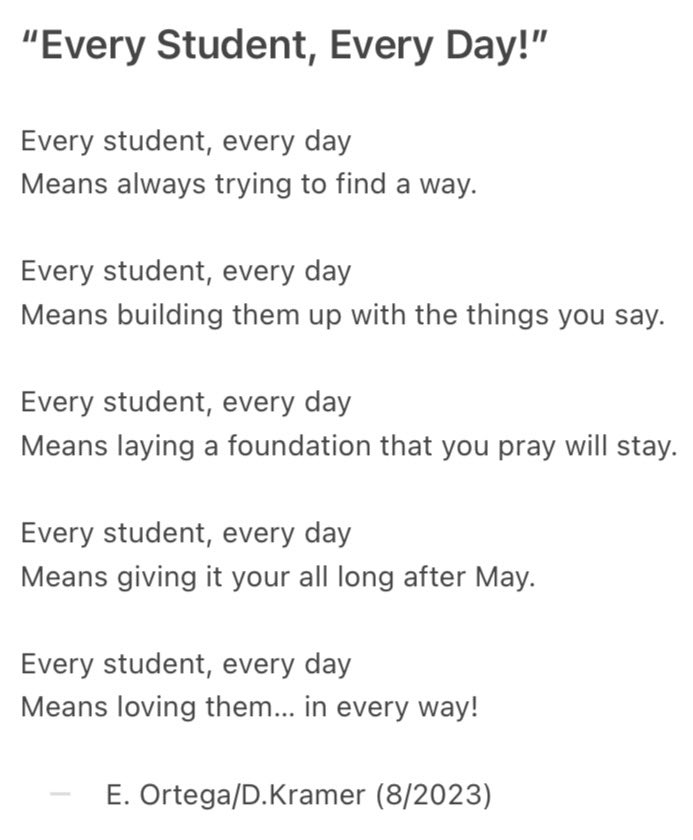 "Every Student, Every Day!"

Every student, every day
Means always trying to find a way.

Every student, every day
Means building them up with the things you say.

Every student, every day
Means laying a foundation that you pray will stay.

Every student, every day
Means giving it your all long after May.

Every student, every day
Means loving them... in every way!

— E. Ortega/D.Kramer (8/2023)